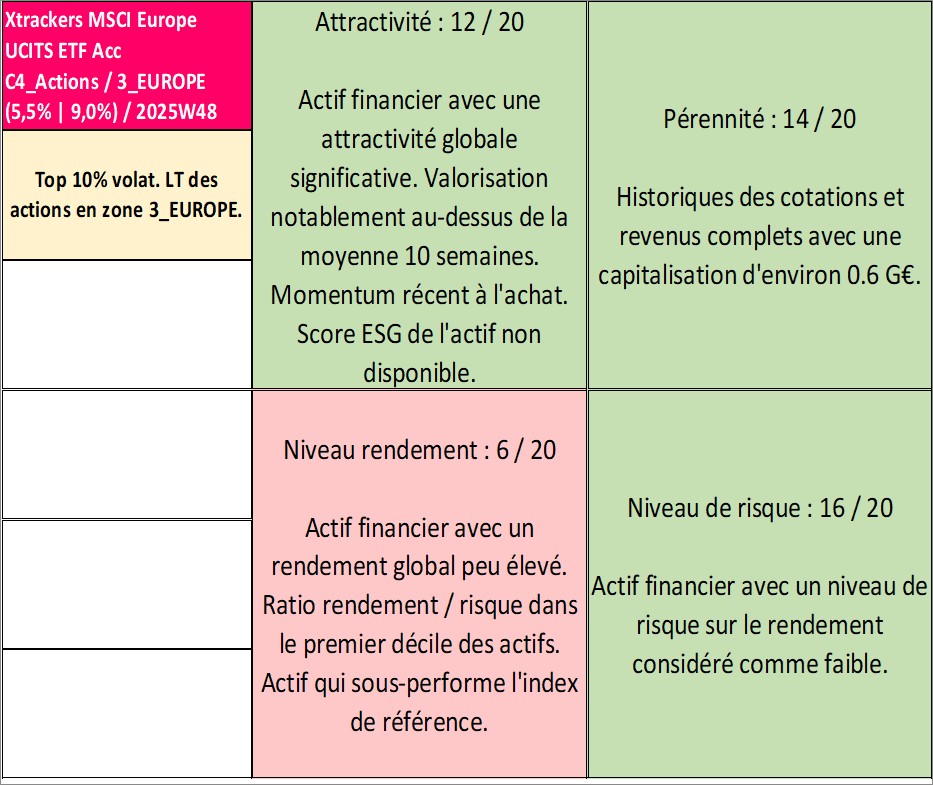 Xtrackers MSCI Europe UCITS ETF Acc
C4_Actions / 3_EUROPE
(5,5% | 9,0%) / 2025W48

Top 10% volat. LT des actions en zone 3_EUROPE.

Attractivité : 12 / 20

Actif financier avec une attractivité globale significative. Valorisation notablement au-dessus de la moyenne 10 semaines. Momentum récent à l'achat. Score ESG de l'actif non disponible.

Pérennité : 14 / 20

Historiques des cotations et revenus complets avec une capitalisation d'environ 0.6 G€.

Niveau rendement : 6 / 20

Actif financier avec un rendement global peu élevé. Ratio rendement / risque dans le premier décile des actifs. Actif qui sous-performe l'index de référence.

Niveau de risque : 16 / 20

Actif financier avec un niveau de risque sur le rendement considéré comme faible.